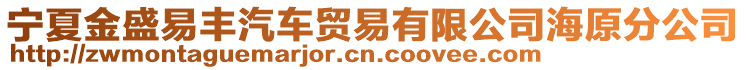 宁夏金盛易丰汽车贸易有限公司海原分公司
http://zwmontaguemarjor.cn.coovee.com